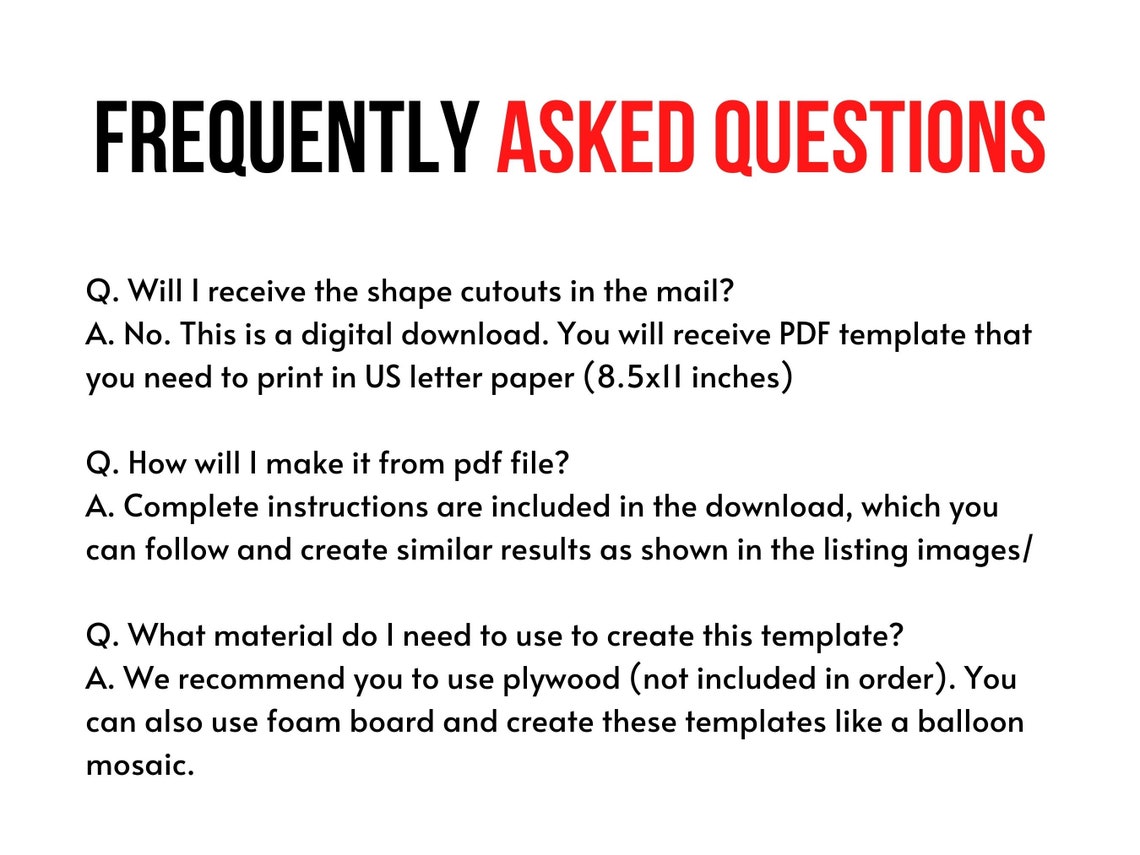 FREQUENTLY ASKED QUESTIONS

Q. Will I receive the shape cutouts in the mail?
A. No. This is a digital download. You will receive PDF template that you need to print in US letter paper (8.5x11 inches)

Q. How will I make it from pdf file?
A. Complete instructions are included in the download, which you can follow and create similar results as shown in the listing images/

Q. What material do I need to use to create this template?
A. We recommend you to use plywood (not included in order). You can also use foam board and create these templates like a balloon mosaic.